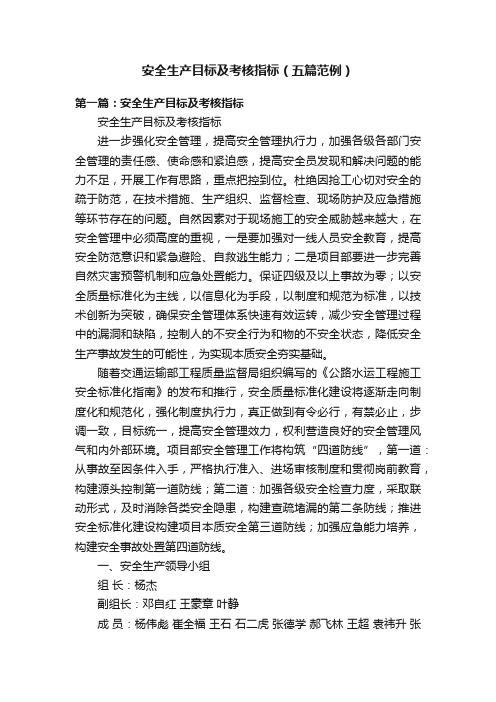 安全生产目标及考核指标（五篇范例）

第一篇：安全生产目标及考核指标

安全生产目标及考核指标

进一步强化安全管理，提高安全管理执行力，加强各级各部门安全管理的责任感、使命感和紧迫感，提高安全员发现和解决问题的能力不足，开展工作有思路，重点把控到位。杜绝因抢工心切对安全的疏于防范，在技术措施、生产组织、监督检查、现场防护及应急措施等环节存在的问题。自然因素对于现场施工的安全威胁越来越大，在安全管理中必须高度的重视，一是要加强对一线人员安全教育，提高安全防范意识和紧急避险、自救逃生能力；二是项目部要进一步完善自然灾害预警机制和应急处置能力。保证四级及以上事故为零；以安全质量标准化为主线，以信息化为手段，以制度和规范为标准，以技术创新为突破，确保安全管理体系快速有效运转，减少安全管理过程中的漏洞和缺陷，控制人的不安全行为和物的不安全状态，降低安全生产事故发生的可能性，为实现本质安全夯实基础。

随着交通运输部工程质量监督局组织编写的《公路水运工程施工安全标准化指南》的发布和推行，安全质量标准化建设将逐渐走向制度化和规范化，强化制度执行力，真正做到有令必行，有禁必止，步调一致，目标统一，提高安全管理效力，权利营造良好的安全管理风气和内外部环境。项目部安全管理工作将构筑“四道防线”，第一道：从事故至因条件入手，严格执行准入、进场审核制度和贯彻岗前教育，构建源头控制第一道防线；第二道：加强各级安全检查力度，采取联动形式，及时消除各类安全隐患，构建查疏堵漏的第二条防线；推进安全标准化建设构建项目本质安全第三道防线；加强应急能力培养，构建安全事故处置第四道防线。

一、安全生产领导小组

组 长：杨杰

副组长：邓自红 王豪章 叶静

成 员：杨伟彪 崔全福 王石 石二虎 张德学 郝飞林 王超 袁祎升 张